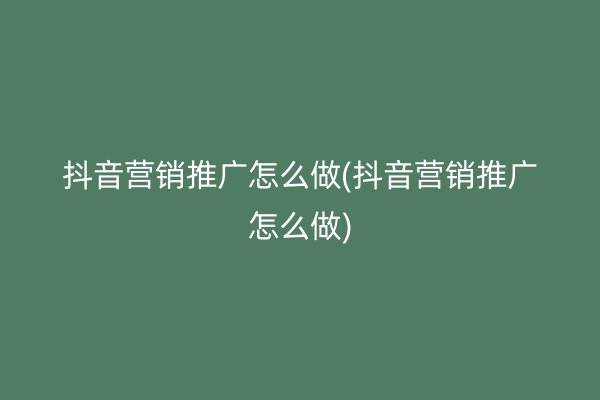 抖音营销推广怎么做(抖音营销推广怎么做)